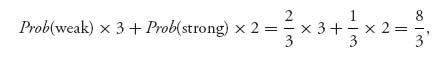 $Prob(\text{weak}) \times 3 + Prob(\text{strong}) \times 2 = \frac{2}{3} \times 3 + \frac{1}{3} \times 2 = \frac{8}{3},$